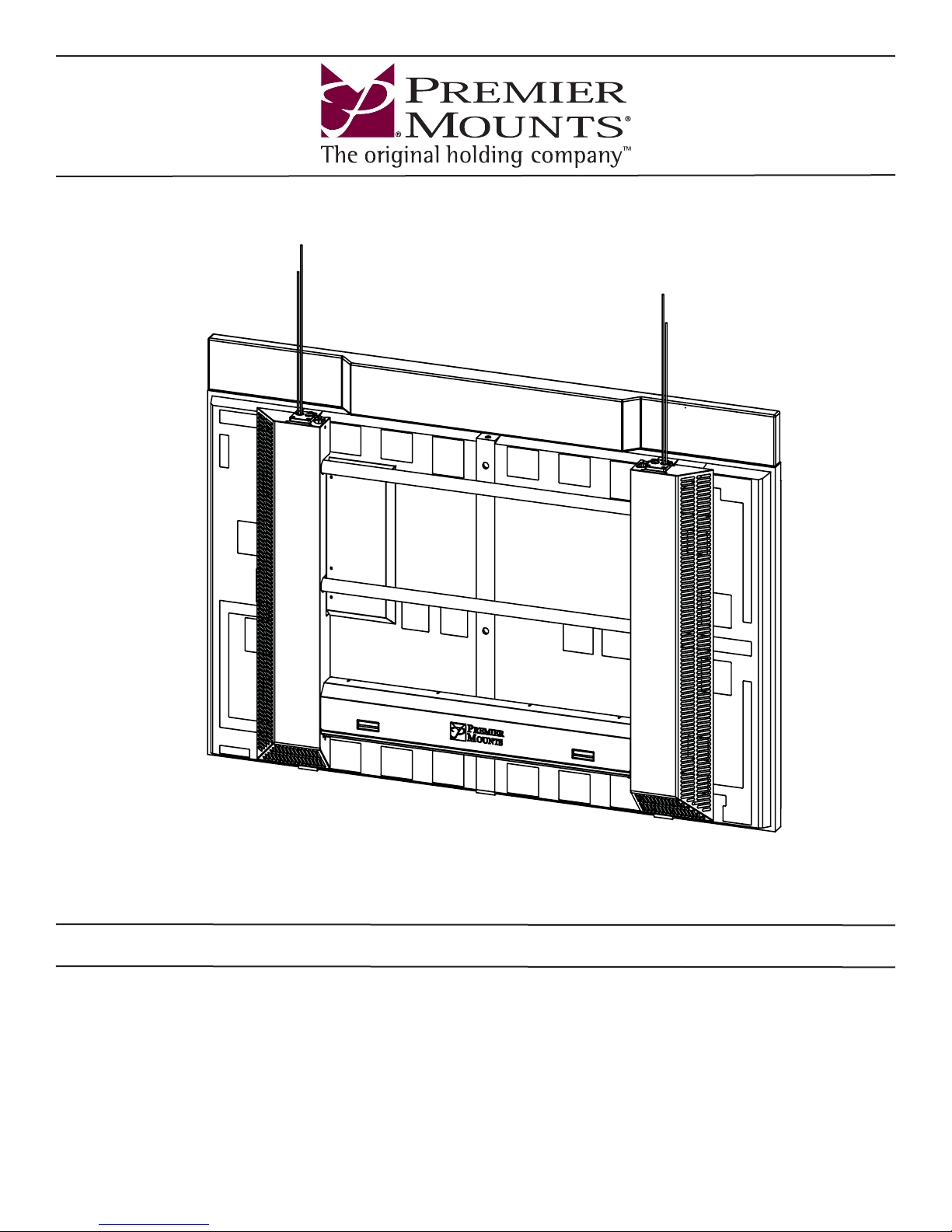 PREMIER MOUNTS®
The original holding company™

PREMIER MOUNTS